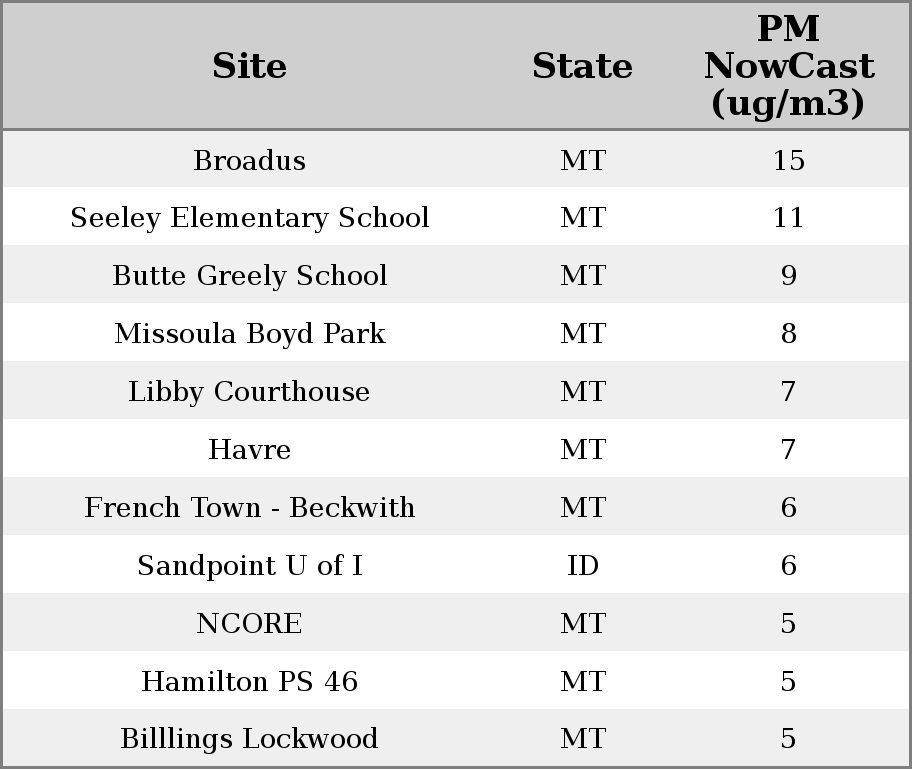 | Site | State | PM NowCast (ug/m3) |
|---|---|---|
| Broadus | MT | 15 |
| Seeley Elementary School | MT | 11 |
| Butte Greely School | MT | 9 |
| Missoula Boyd Park | MT | 8 |
| Libby Courthouse | MT | 7 |
| Havre | MT | 7 |
| French Town - Beckwith | MT | 6 |
| Sandpoint U of I | ID | 6 |
| NCORE | MT | 5 |
| Hamilton PS 46 | MT | 5 |
| Billlings Lockwood | MT | 5 |